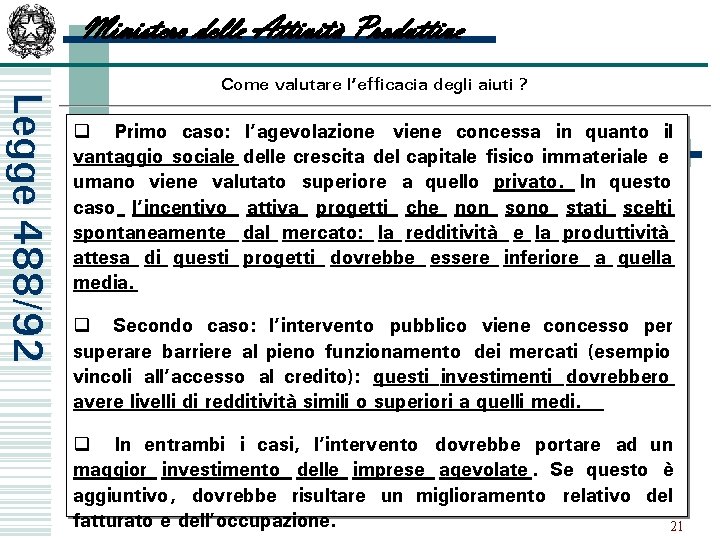 Ministero delle Attività Produttive

Legge 488/92

Come valutare l'efficacia degli aiuti ?

❑ Primo caso: l'agevolazione viene concessa in quanto il vantaggio sociale delle crescita del capitale fisico immateriale e umano viene valutato superiore a quello privato. In questo caso l'incentivo attiva progetti che non sono stati scelti spontaneamente dal mercato: la redditività e la produttività attesa di questi progetti dovrebbe essere inferiore a quella media.

❑ Secondo caso: l'intervento pubblico viene concesso per superare barriere al pieno funzionamento dei mercati (esempio vincoli all'accesso al credito): questi investimenti dovrebbero avere livelli di redditività simili o superiori a quelli medi.

❑ In entrambi i casi, l'intervento dovrebbe portare ad un maggior investimento delle imprese agevolate. Se questo è aggiuntivo, dovrebbe risultare un miglioramento relativo del fatturato e dell'occupazione.

21